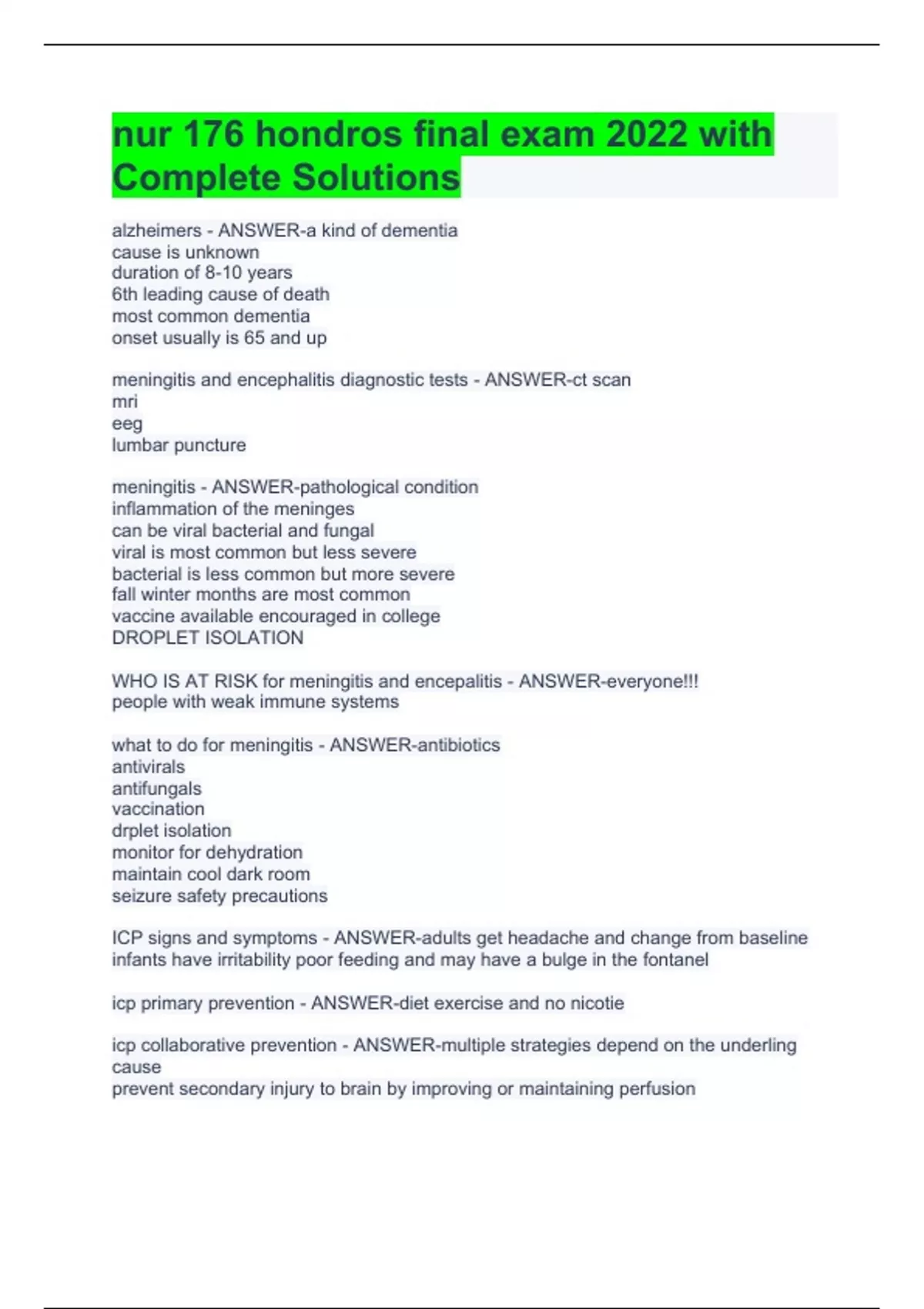 nur 176 hondros final exam 2022 with Complete Solutions

alzheimers - ANSWER-a kind of dementia
cause is unknown
duration of 8-10 years
6th leading cause of death
most common dementia
onset usually is 65 and up

meningitis and encephalitis diagnostic tests - ANSWER-ct scan
mri
eeg
lumbar puncture

meningitis - ANSWER-pathological condition
inflammation of the meninges
can be viral bacterial and fungal
viral is most common but less severe
bacterial is less common but more severe
fall winter months are most common
vaccine available encouraged in college
DROPLET ISOLATION

WHO IS AT RISK for meningitis and encepalitis - ANSWER-everyone!!!
people with weak immune systems

what to do for meningitis - ANSWER-antibiotics
antivirals
antifungals
vaccination
drplet isolation
monitor for dehydration
maintain cool dark room
seizure safety precautions

ICP signs and symptoms - ANSWER-adults get headache and change from baseline
infants have irritability poor feeding and may have a bulge in the fontanel

icp primary prevention - ANSWER-diet exercise and no nicotie

icp collaborative prevention - ANSWER-multiple strategies depend on the underling cause
prevent secondary injury to brain by improving or maintaining perfusion